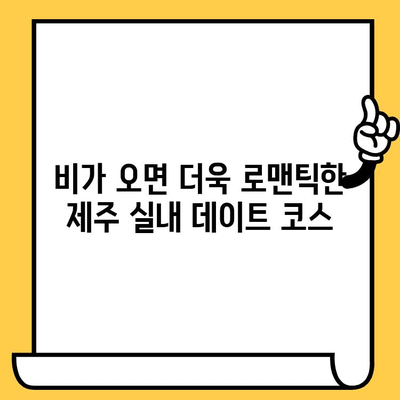 비가 오면 더욱 로맨틱한
제주 실내 데이트 코스